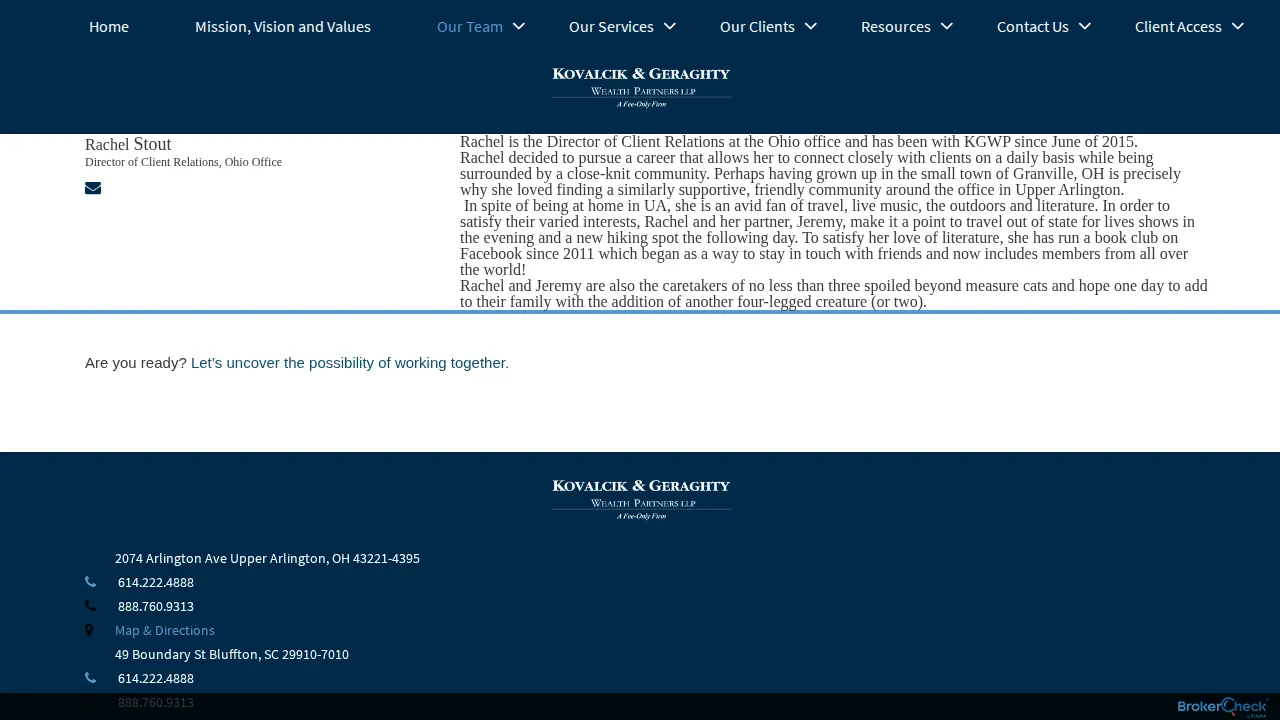 Home
Mission, Vision and Values
Our Team
Our Services
Our Clients
Resources
Contact Us
Client Access

KOVALCIK & GERAGHTY
WEALTH PARTNERS LLP
A Fee-Only Firm

Rachel Stout
Director of Client Relations, Ohio Office

Rachel is the Director of Client Relations at the Ohio office and has been with KGWP since June of 2015.
Rachel decided to pursue a career that allows her to connect closely with clients on a daily basis while being surrounded by a close-knit community. Perhaps having grown up in the small town of Granville, OH is precisely why she loved finding a similarly supportive, friendly community around the office in Upper Arlington.
In spite of being at home in UA, she is an avid fan of travel, live music, the outdoors and literature. In order to satisfy their varied interests, Rachel and her partner, Jeremy, make it a point to travel out of state for lives shows in the evening and a new hiking spot the following day. To satisfy her love of literature, she has run a book club on Facebook since 2011 which began as a way to stay in touch with friends and now includes members from all over the world!
Rachel and Jeremy are also the caretakers of no less than three spoiled beyond measure cats and hope one day to add to their family with the addition of another four-legged creature (or two).

Are you ready? Let's uncover the possibility of working together.

KOVALCIK & GERAGHTY
WEALTH PARTNERS LLP
A Fee-Only Firm

2074 Arlington Ave Upper Arlington, OH 43221-4395
614.222.4888
888.760.9313
Map & Directions
49 Boundary St Bluffton, SC 29910-7010
614.222.4888
888.760.9313

BrokerCheck